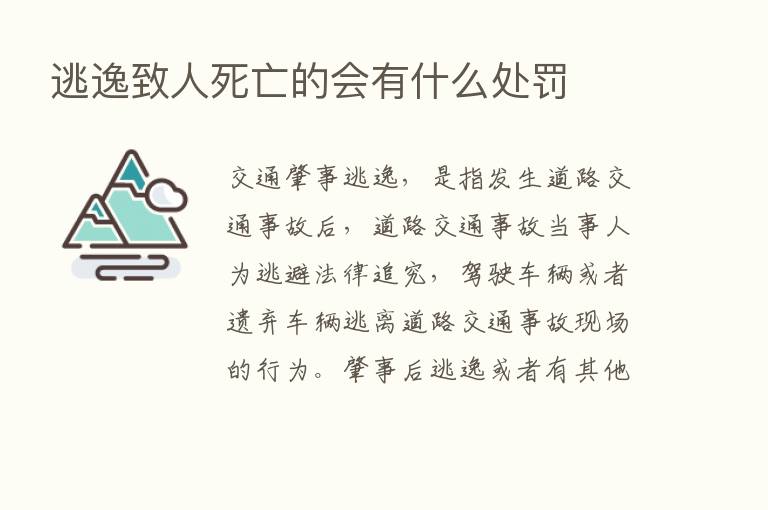 逃逸致人死亡的会有什么处罚

交通肇事逃逸，是指发生道路交通事故后，道路交通事故当事人为逃避法律追究，驾驶车辆或者遗弃车辆逃离道路交通事故现场的行为。肇事后逃逸或者有其他